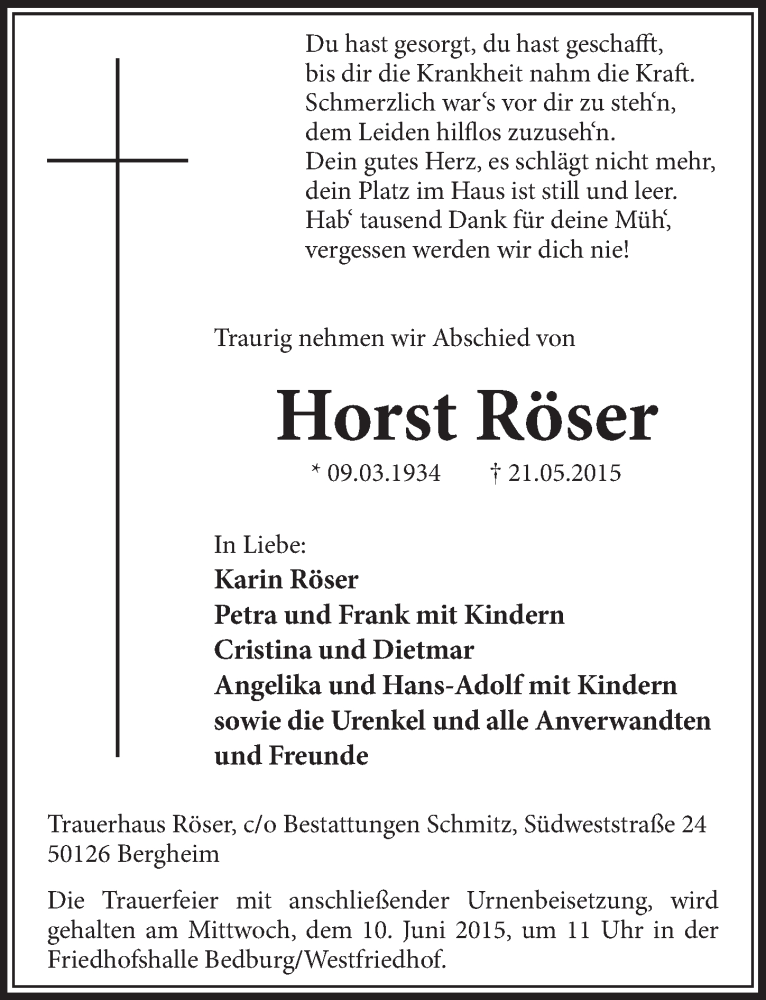 Du hast gesorgt, du hast geschafft,
bis dir die Krankheit nahm die Kraft.
Schmerzlich war‘s vor dir zu steh‘n,
dem Leiden hilflos zuzuseh‘n.
Dein gutes Herz, es schlägt nicht mehr,
dein Platz im Haus ist still und leer.
Hab‘ tausend Dank für deine Müh‘,
vergessen werden wir dich nie!

Traurig nehmen wir Abschied von

Horst Röser

* 09.03.1934 † 21.05.2015

In Liebe:
Karin Röser
Petra und Frank mit Kindern
Cristina und Dietmar
Angelika und Hans-Adolf mit Kindern
sowie die Urenkel und alle Anverwandten
und Freunde

Trauerhaus Röser, c/o Bestattungen Schmitz, Südweststraße 24
50126 Bergheim

Die Trauerfeier mit anschließender Urnenbeisetzung, wird gehalten am Mittwoch, dem 10. Juni 2015, um 11 Uhr in der Friedhofshalle Bedburg/Westfriedhof.